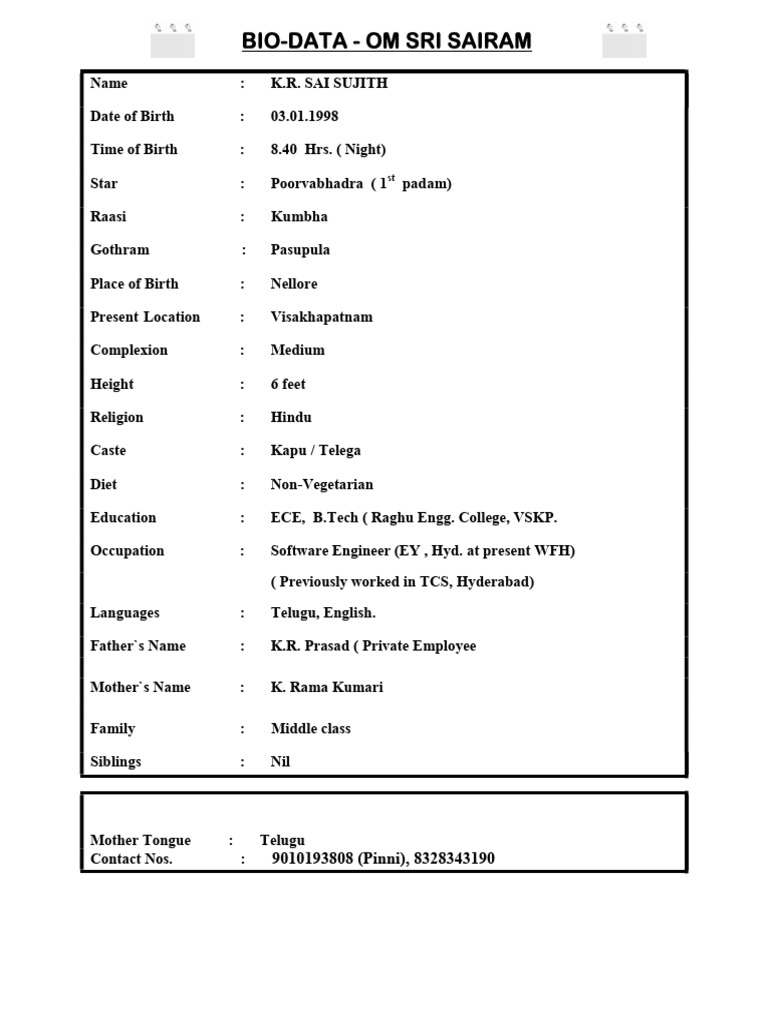 BIO-DATA - OM SRI SAIRAM

Name : K.R. SAI SUJITH

Date of Birth : 03.01.1998

Time of Birth : 8.40 Hrs. ( Night)

Star : Poorvabhadra ( $1^{st}$ padam)

Raasi : Kumbha

Gothram : Pasupula

Place of Birth : Nellore

Present Location : Visakhapatnam

Complexion : Medium

Height : 6 feet

Religion : Hindu

Caste : Kapu / Telega

Diet : Non-Vegetarian

Education : ECE, B.Tech ( Raghu Engg. College, VSKP.

Occupation : Software Engineer (EY , Hyd. at present WFH)
( Previously worked in TCS, Hyderabad)

Languages : Telugu, English.

Father`s Name : K.R. Prasad ( Private Employee

Mother`s Name : K. Rama Kumari

Family : Middle class

Siblings : Nil

Mother Tongue : Telugu
Contact Nos. : 9010193808 (Pinni), 8328343190